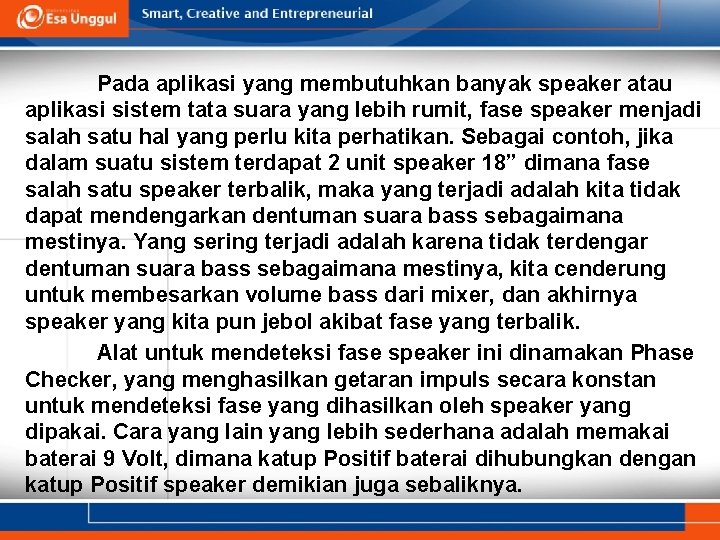 Esa Unggul

Smart, Creative and Entrepreneurial

Pada aplikasi yang membutuhkan banyak speaker atau aplikasi sistem tata suara yang lebih rumit, fase speaker menjadi salah satu hal yang perlu kita perhatikan. Sebagai contoh, jika dalam suatu sistem terdapat 2 unit speaker 18” dimana fase salah satu speaker terbalik, maka yang terjadi adalah kita tidak dapat mendengarkan dentuman suara bass sebagaimana mestinya. Yang sering terjadi adalah karena tidak terdengar dentuman suara bass sebagaimana mestinya, kita cenderung untuk membesarkan volume bass dari mixer, dan akhirnya speaker yang kita pun jebol akibat fase yang terbalik.

Alat untuk mendeteksi fase speaker ini dinamakan Phase Checker, yang menghasilkan getaran impuls secara konstan untuk mendeteksi fase yang dihasilkan oleh speaker yang dipakai. Cara yang lain yang lebih sederhana adalah memakai baterai 9 Volt, dimana katup Positif baterai dihubungkan dengan katup Positif speaker demikian juga sebaliknya.